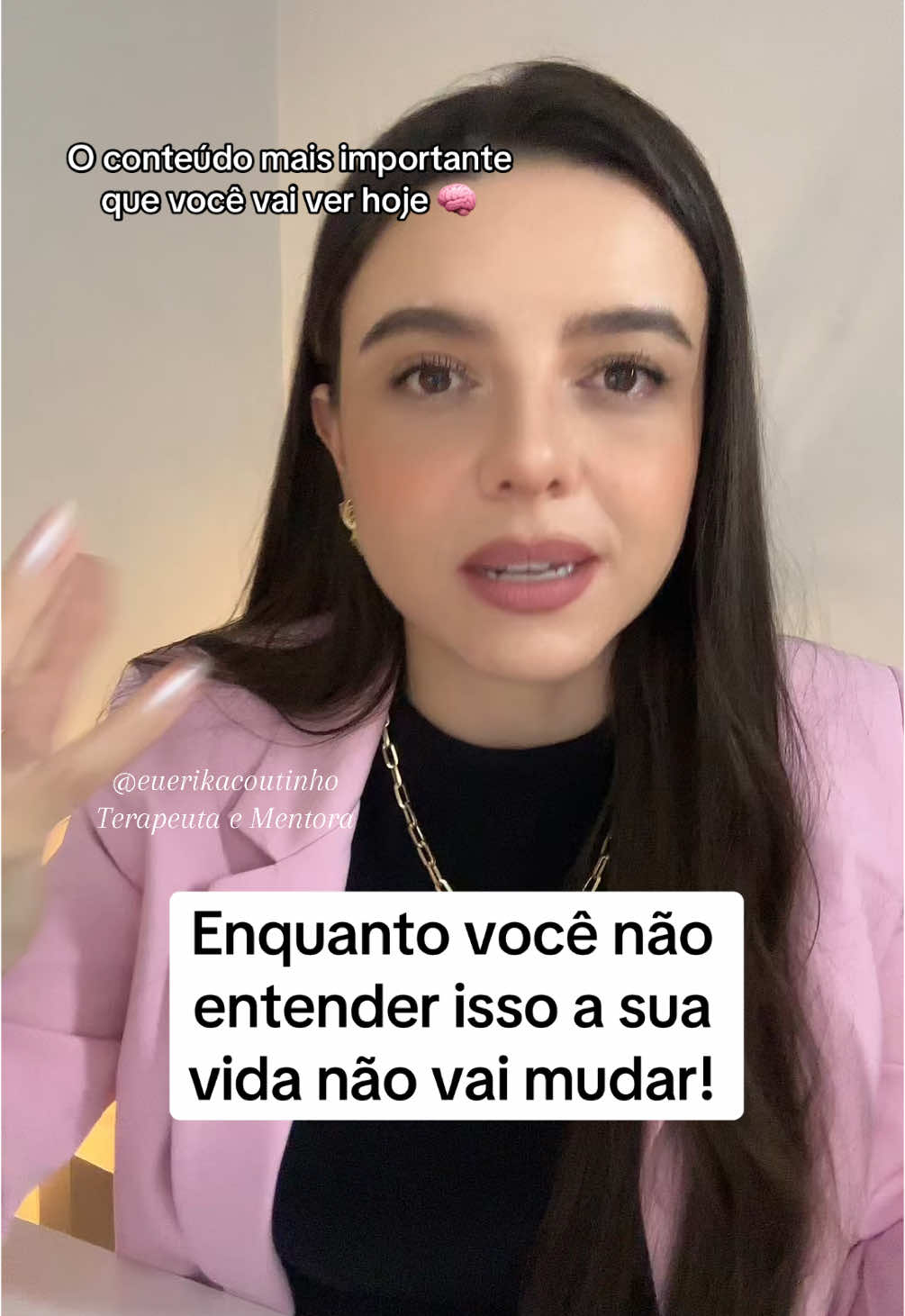 O conteúdo mais importante que você vai ver hoje 🧠

@euerikacoutinho
Terapeuta e Mentora

Enquanto você não entender isso a sua vida não vai mudar!